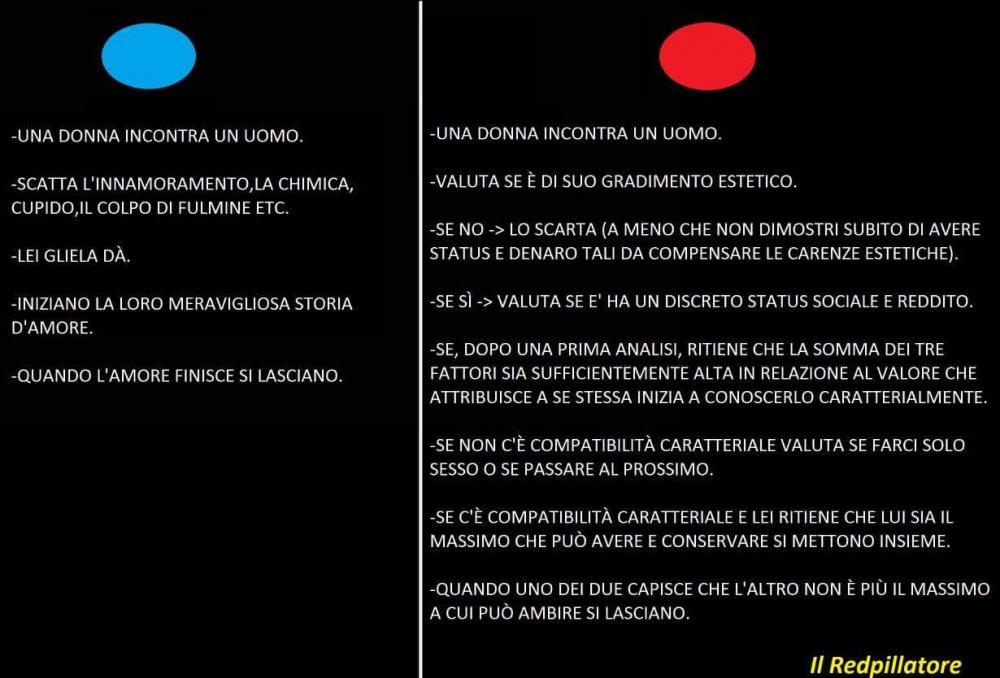 -UNA DONNA INCONTRA UN UOMO.

-SCATTA L'INNAMORAMENTO,LA CHIMICA, CUPIDO,IL COLPO DI FULMINE ETC.

-LEI GLIELA DÀ.

-INIZIANO LA LORO MERAVIGLIOSA STORIA D'AMORE.

-QUANDO L'AMORE FINISCE SI LASCIANO.

-UNA DONNA INCONTRA UN UOMO.

-VALUTA SE È DI SUO GRADIMENTO ESTETICO.

-SE NO -> LO SCARTA (A MENO CHE NON DIMOSTRI SUBITO DI AVERE STATUS E DENARO TALI DA COMPENSARE LE CARENZE ESTETICHE).

-SE SÌ -> VALUTA SE E' HA UN DISCRETO STATUS SOCIALE E REDDITO.

-SE, DOPO UNA PRIMA ANALISI, RITIENE CHE LA SOMMA DEI TRE FATTORI SIA SUFFICIENTEMENTE ALTA IN RELAZIONE AL VALORE CHE ATTRIBUISCE A SE STESSA INIZIA A CONOSCERLO CARATTERIALMENTE.

-SE NON C'È COMPATIBILITÀ CARATTERIALE VALUTA SE FARCI SOLO SESSO O SE PASSARE AL PROSSIMO.

-SE C'È COMPATIBILITÀ CARATTERIALE E LEI RITIENE CHE LUI SIA IL MASSIMO CHE PUÒ AVERE E CONSERVARE SI METTONO INSIEME.

-QUANDO UNO DEI DUE CAPISCE CHE L'ALTRO NON È PIÙ IL MASSIMO A CUI PUÒ AMBIRE SI LASCIANO.

Il Redpillatore